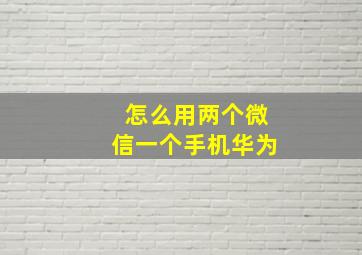 怎么用两个微信一个手机华为